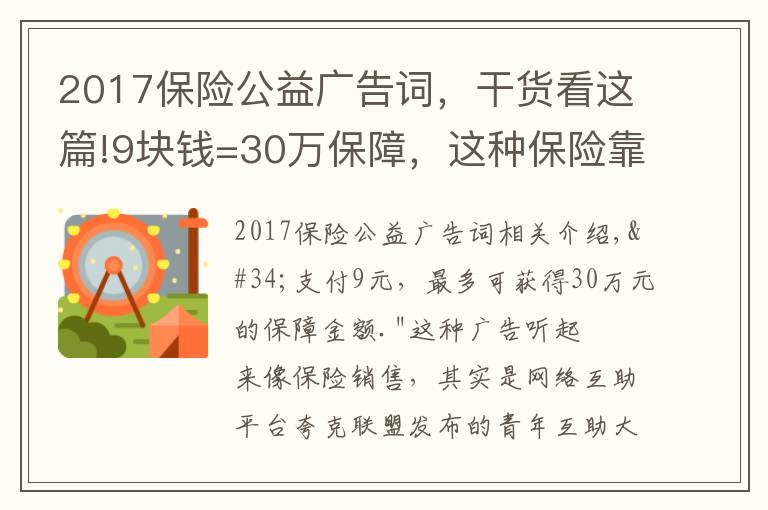 2017保险公益广告词，干货看这篇!9块钱=30万保障，这种保险靠

2017保险公益广告词相关介绍，&#34;支付9元，最多可获得30万元的保障金额."这种广告听起来像保险销售，其实是网络互助平台夸克联盟发布的青年互助大